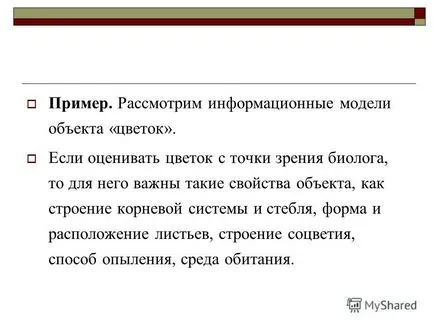 Пример. Рассмотрим информационные модели объекта «цветок».

Если оценивать цветок с точки зрения биолога, то для него важны такие свойства объекта, как строение корневой системы и стебля, форма и расположение листьев, строение соцветия, способ опыления, среда обитания.

MyShared